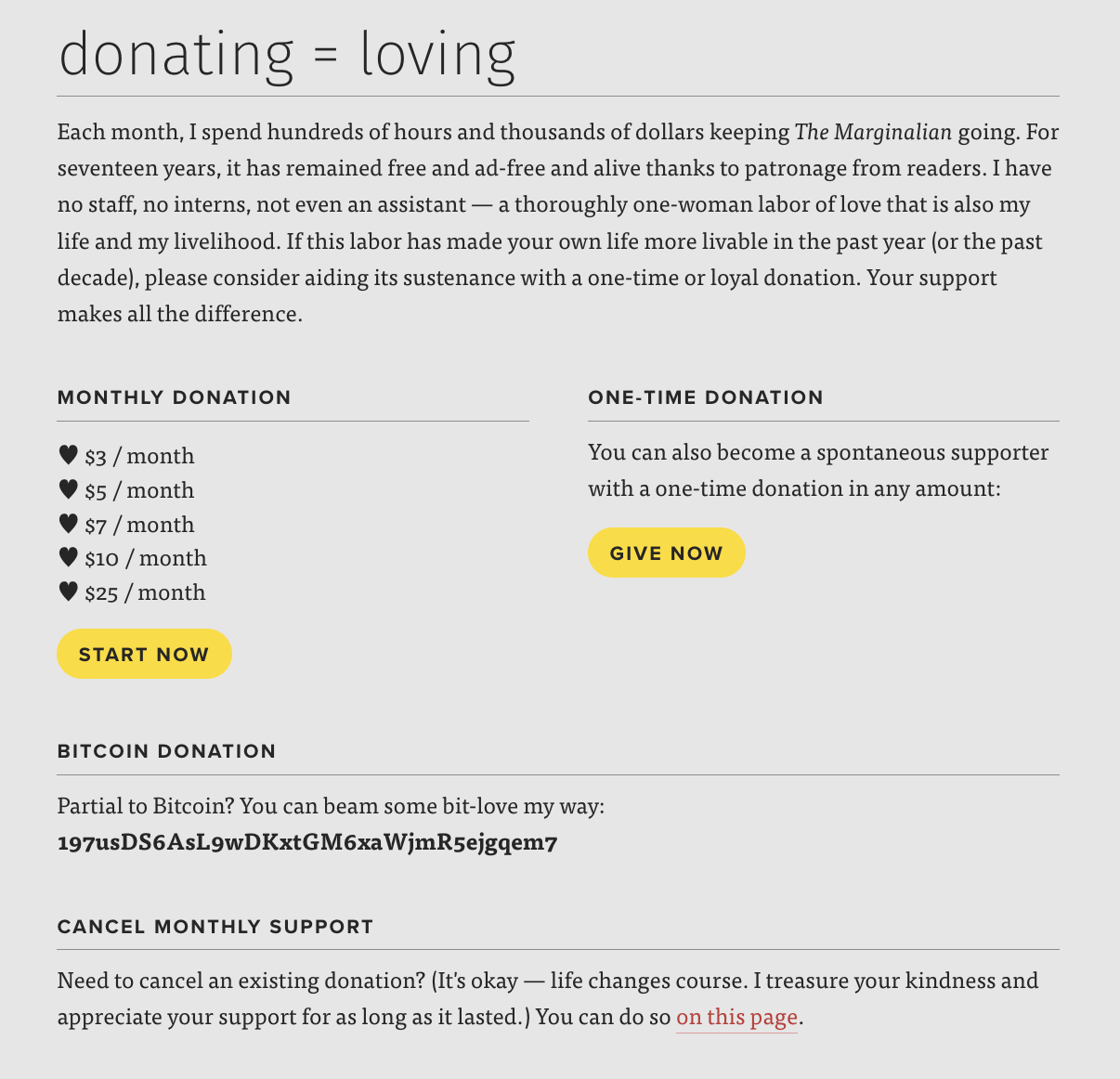 donating = loving

Each month, I spend hundreds of hours and thousands of dollars keeping The Marginalian going. For seventeen years, it has remained free and ad-free and alive thanks to patronage from readers. I have no staff, no interns, not even an assistant — a thoroughly one-woman labor of love that is also my life and my livelihood. If this labor has made your own life more livable in the past year (or the past decade), please consider aiding its sustenance with a one-time or loyal donation. Your support makes all the difference.

MONTHLY DONATION

♥ \$3 / month
♥ \$5 / month
♥ \$7 / month
♥ \$10 / month
♥ \$25 / month

START NOW

ONE-TIME DONATION

You can also become a spontaneous supporter with a one-time donation in any amount:

GIVE NOW

BITCOIN DONATION

Partial to Bitcoin? You can beam some bit-love my way:
197usDS6AsL9wDKxtGM6xaWjmR5ejgqem7

CANCEL MONTHLY SUPPORT

Need to cancel an existing donation? (It's okay — life changes course. I treasure your kindness and appreciate your support for as long as it lasted.) You can do so on this page.